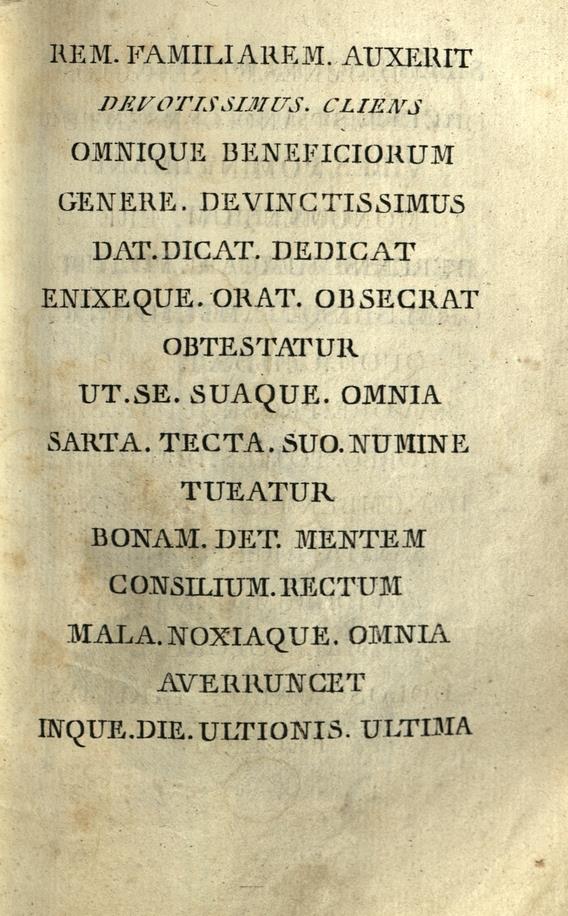 REM. FAMILIAREM. AUXERIT
DEVOTISSIMUS. CLIENS
OMNIQUE BENEFICIORUM
GENERE. DEVINCTISSIMUS
DAT. DICAT. DEDICAT
ENIXEQUE. ORAT. OBSECRAT
OBTESTATUR
UT. SE. SUAQUE. OMNIA
SARTA. TECTA. SUO. NUMINE
TUEATUR
BONAM. DET. MENTEM
CONSILIUM. RECTUM
MALA. NOXIAQUE. OMNIA
AVERRUNCET
INQUE. DIE. ULTIONIS. ULTIMA